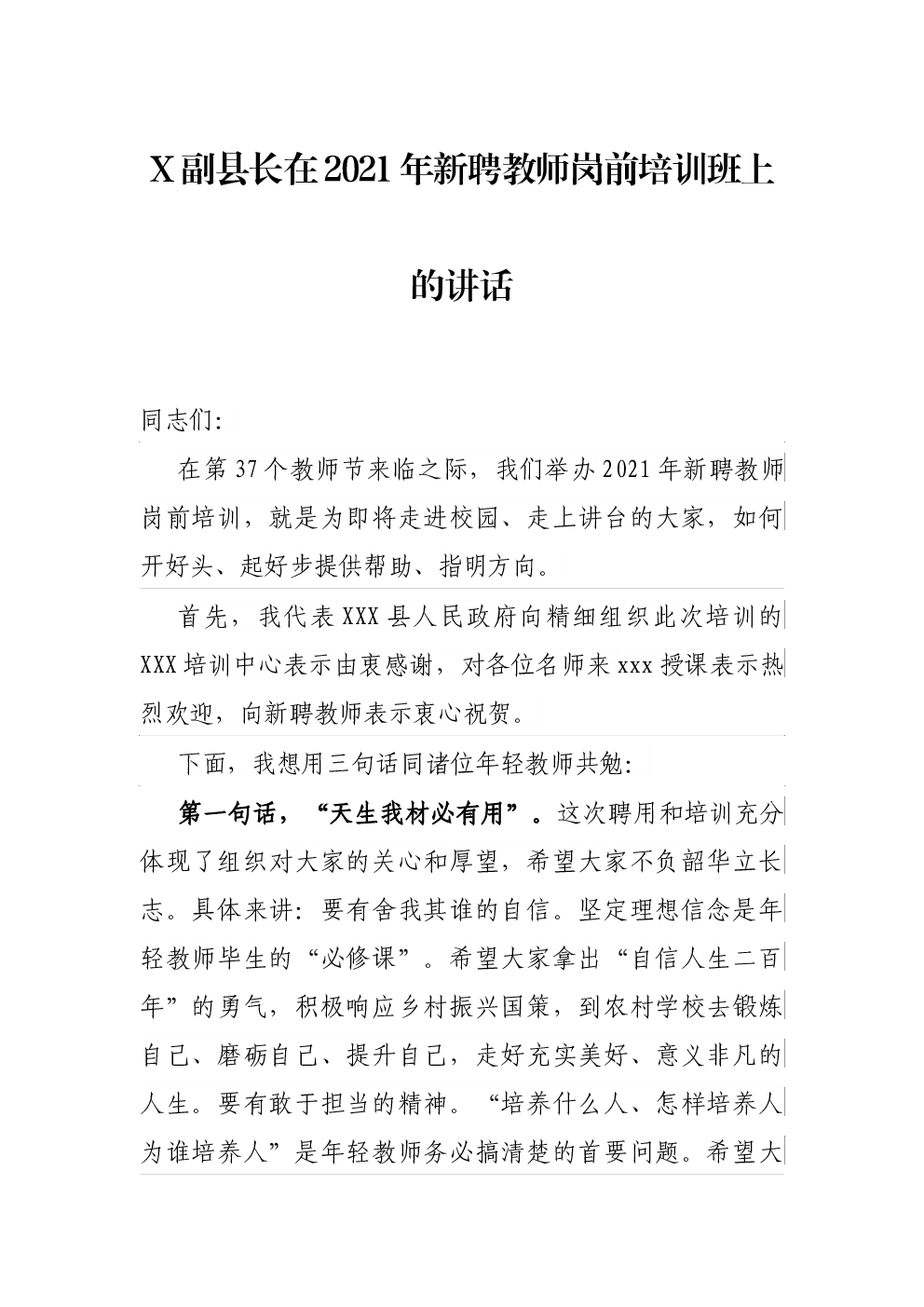 X副县长在2021年新聘教师岗前培训班上的讲话

同志们：

在第37个教师节来临之际，我们举办2021年新聘教师岗前培训，就是为即将走进校园、走上讲台的大家，如何开好头、起好步提供帮助、指明方向。

首先，我代表XXX县人民政府向精细组织此次培训的XXX培训中心表示由衷感谢，对各位名师来xxx授课表示热烈欢迎，向新聘教师表示衷心祝贺。

下面，我想用三句话同诸位年轻教师共勉：

第一句话，“天生我材必有用”。这次聘用和培训充分体现了组织对大家的关心和厚望，希望大家不负韶华立长志。具体来讲：要有舍我其谁的自信。坚定理想信念是年轻教师毕生的“必修课”。希望大家拿出“自信人生二百年”的勇气，积极响应乡村振兴国策，到农村学校去锻炼自己、磨砺自己、提升自己，走好充实美好、意义非凡的人生。要有敢于担当的精神。“培养什么人、怎样培养人为谁培养人”是年轻教师务必搞清楚的首要问题。希望大